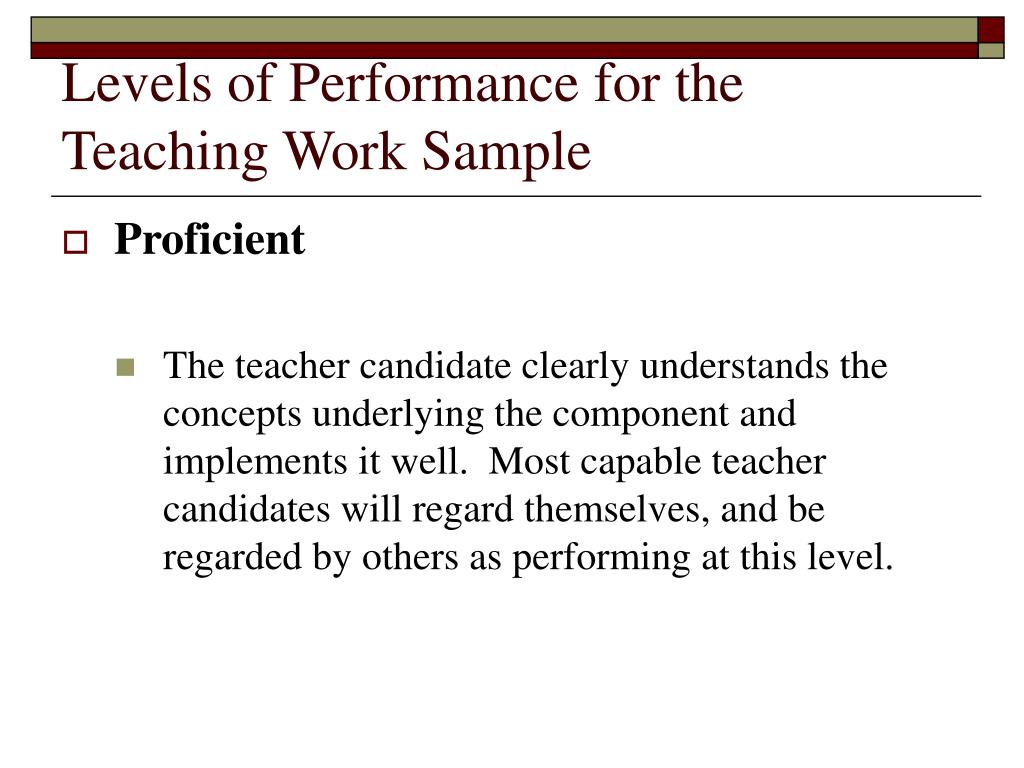 Levels of Performance for the Teaching Work Sample

Proficient

The teacher candidate clearly understands the concepts underlying the component and implements it well.  Most capable teacher candidates will regard themselves, and be regarded by others as performing at this level.